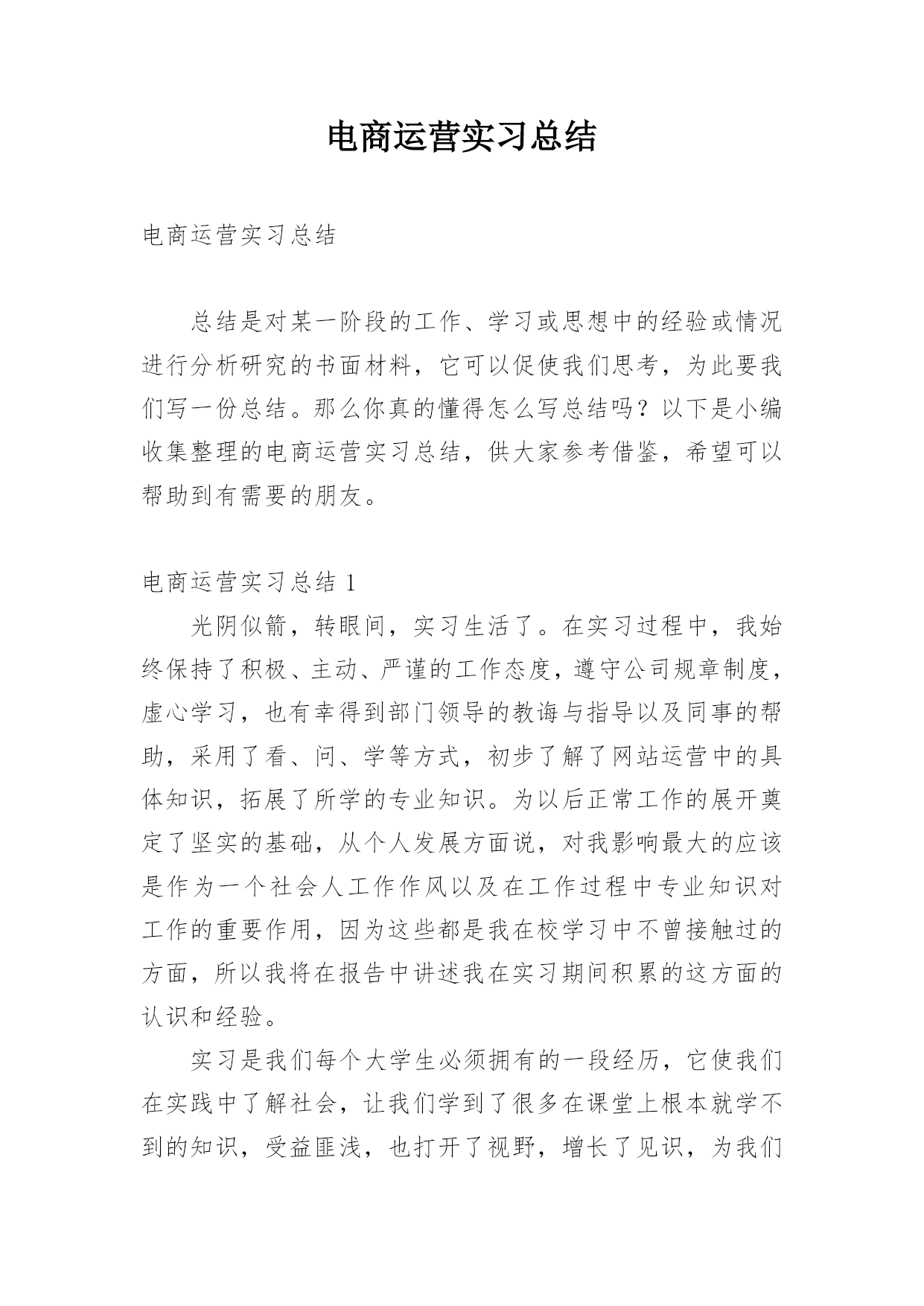 电商运营实习总结

电商运营实习总结

总结是对某一阶段的工作、学习或思想中的经验或情况进行分析研究的书面材料，它可以促使我们思考，为此要我们写一份总结。那么你真的懂得怎么写总结吗？以下是小编收集整理的电商运营实习总结，供大家参考借鉴，希望可以帮助到有需要的朋友。

电商运营实习总结 1

光阴似箭，转眼间，实习生活了。在实习过程中，我始终保持了积极、主动、严谨的工作态度，遵守公司规章制度，虚心学习，也有幸得到部门领导的教诲与指导以及同事的帮助，采用了看、问、学等方式，初步了解了网站运营中的具体知识，拓展了所学的专业知识。为以后正常工作的展开奠定了坚实的基础，从个人发展方面说，对我影响最大的应该是作为一个社会人工作作风以及在工作过程中专业知识对工作的重要作用，因为这些都是我在校学习中不曾接触过的方面，所以我将在报告中讲述我在实习期间积累的这方面的认识和经验。

实习是我们每个大学生必须拥有的一段经历，它使我们在实践中了解社会，让我们学到了很多在课堂上根本就学不到的知识，受益匪浅，也打开了视野，增长了见识，为我们